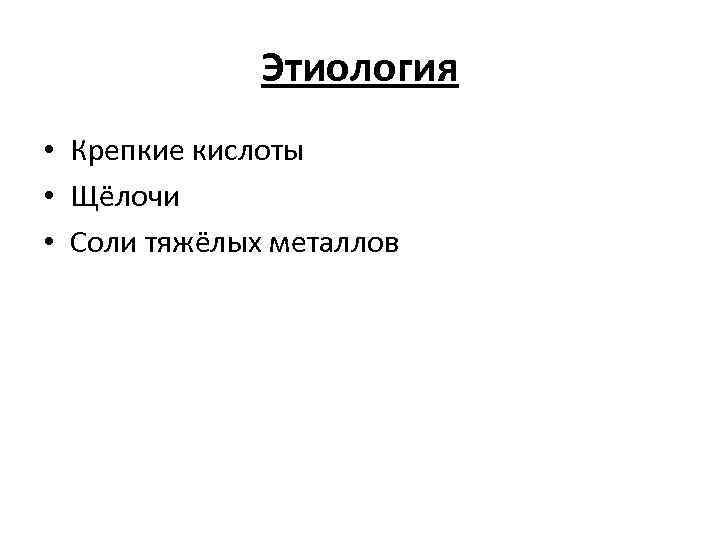 Этиология

• Крепкие кислоты
• Щёлочи
• Соли тяжёлых металлов